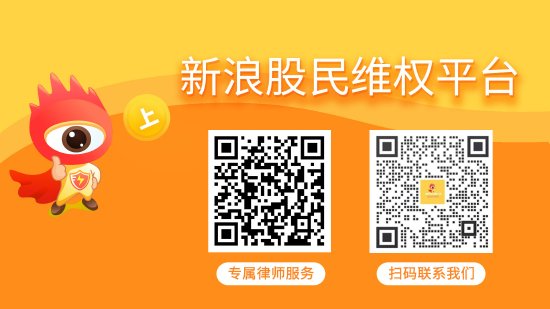 新浪股民维权平台

上

专属律师服务

扫码联系我们